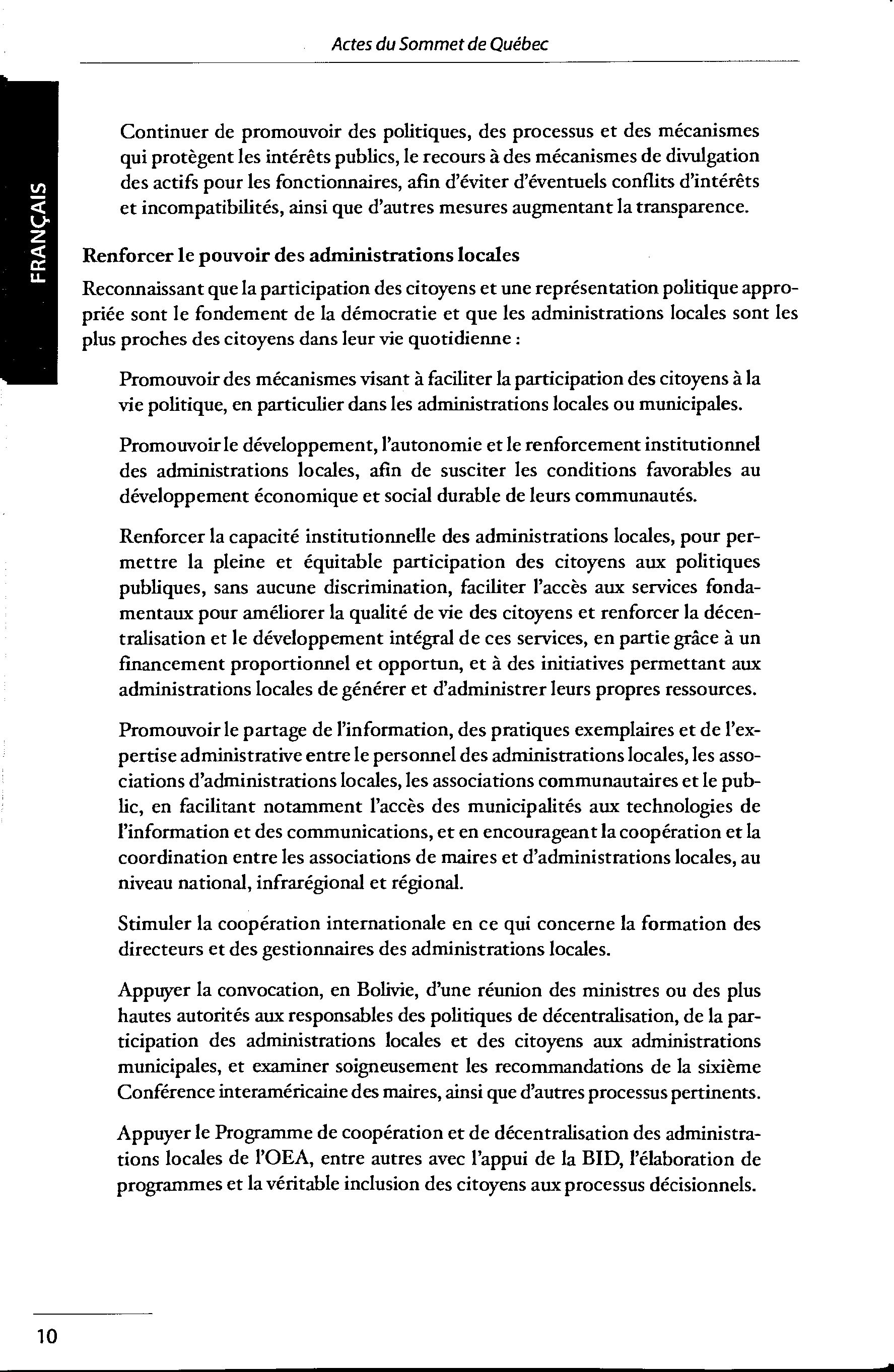 Actes du Sommet de Québec

FRANÇAIS

Continuer de promouvoir des politiques, des processus et des mécanismes qui protègent les intérêts publics, le recours à des mécanismes de divulgation des actifs pour les fonctionnaires, afin d'éviter d'éventuels conflits d'intérêts et incompatibilités, ainsi que d'autres mesures augmentant la transparence.

Renforcer le pouvoir des administrations locales

Reconnaissant que la participation des citoyens et une représentation politique appropriée sont le fondement de la démocratie et que les administrations locales sont les plus proches des citoyens dans leur vie quotidienne :

Promouvoir des mécanismes visant à faciliter la participation des citoyens à la vie politique, en particulier dans les administrations locales ou municipales.

Promouvoir le développement, l'autonomie et le renforcement institutionnel des administrations locales, afin de susciter les conditions favorables au développement économique et social durable de leurs communautés.

Renforcer la capacité institutionnelle des administrations locales, pour permettre la pleine et équitable participation des citoyens aux politiques publiques, sans aucune discrimination, faciliter l'accès aux services fondamentaux pour améliorer la qualité de vie des citoyens et renforcer la décentralisation et le développement intégral de ces services, en partie grâce à un financement proportionnel et opportun, et à des initiatives permettant aux administrations locales de générer et d'administrer leurs propres ressources.

Promouvoir le partage de l'information, des pratiques exemplaires et de l'expertise administrative entre le personnel des administrations locales, les associations d'administrations locales, les associations communautaires et le public, en facilitant notamment l'accès des municipalités aux technologies de l'information et des communications, et en encourageant la coopération et la coordination entre les associations de maires et d'administrations locales, au niveau national, infrarégional et régional.

Stimuler la coopération internationale en ce qui concerne la formation des directeurs et des gestionnaires des administrations locales.

Appuyer la convocation, en Bolivie, d'une réunion des ministres ou des plus hautes autorités aux responsables des politiques de décentralisation, de la participation des administrations locales et des citoyens aux administrations municipales, et examiner soigneusement les recommandations de la sixième Conférence interaméricaine des maires, ainsi que d'autres processus pertinents.

Appuyer le Programme de coopération et de décentralisation des administrations locales de l'OEA, entre autres avec l'appui de la BID, l'élaboration de programmes et la véritable inclusion des citoyens aux processus décisionnels.

10